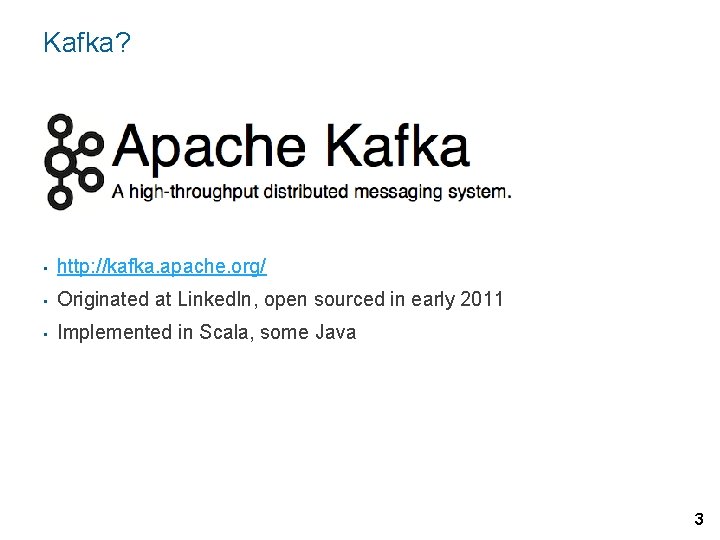 Kafka?

Apache Kafka
A high-throughput distributed messaging system.

- http://kafka.apache.org/
- Originated at LinkedIn, open sourced in early 2011
- Implemented in Scala, some Java

3